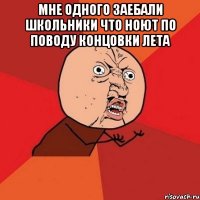 МНЕ ОДНОГО ЗАЕБАЛИ ШКОЛЬНИКИ ЧТО НОЮТ ПО ПОВОДУ КОНЦОВКИ ЛЕТА

risovach.ru